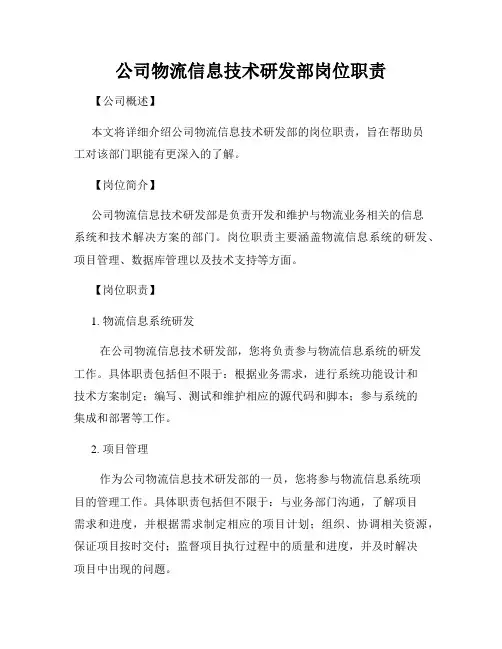 公司物流信息技术研发部岗位职责

【公司概述】

本文将详细介绍公司物流信息技术研发部的岗位职责，旨在帮助员工对该部门职能有更深入的了解。

【岗位简介】

公司物流信息技术研发部是负责开发和维护与物流业务相关的信息系统和技术解决方案的部门。岗位职责主要涵盖物流信息系统的研发、项目管理、数据库管理以及技术支持等方面。

【岗位职责】

1. 物流信息系统研发

在公司物流信息技术研发部，您将负责参与物流信息系统的研发工作。具体职责包括但不限于：根据业务需求，进行系统功能设计和技术方案制定；编写、测试和维护相应的源代码和脚本；参与系统的集成和部署等工作。

2. 项目管理

作为公司物流信息技术研发部的一员，您将参与物流信息系统项目的管理工作。具体职责包括但不限于：与业务部门沟通，了解项目需求和进度，并根据需求制定相应的项目计划；组织、协调相关资源，保证项目按时交付；监督项目执行过程中的质量和进度，并及时解决项目中出现的问题。